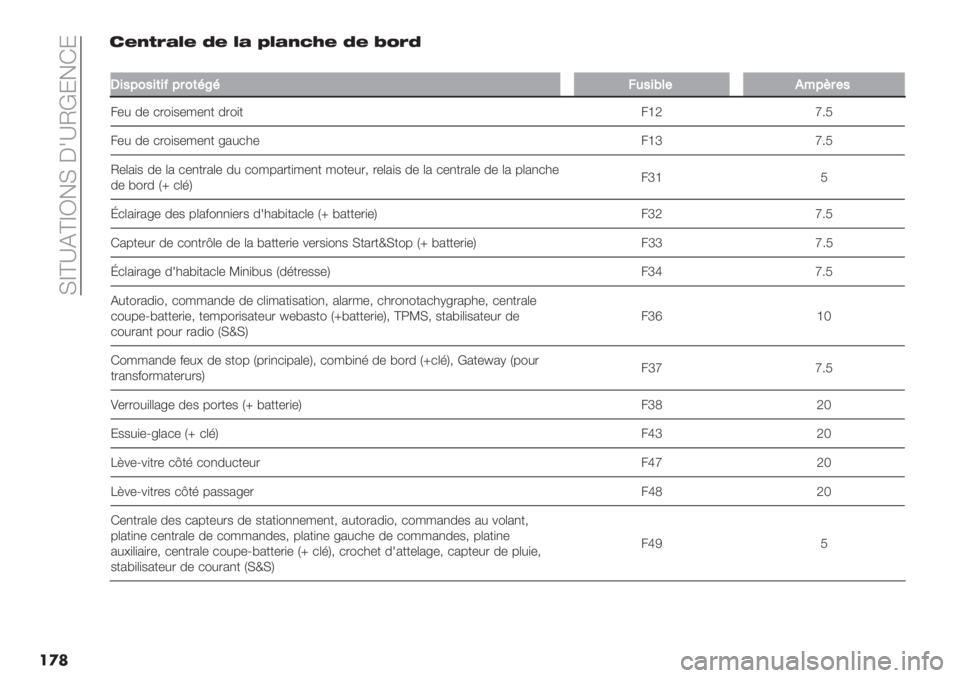 SITUATIONS D'URGENCE

Centrale de la planche de bord

| Dispositif protégé | Fusible | Ampères |
|---|---|---|
| Feu de croisement droit | F12 | 7.5 |
| Feu de croisement gauche | F13 | 7.5 |
| Relais de la centrale du compartiment moteur, relais de la centrale de la planche de bord (+ clé) | F31 | 5 |
| Éclairage des plafonniers d'habitacle (+ batterie) | F32 | 7.5 |
| Capteur de contrôle de la batterie versions Start&Stop (+ batterie) | F33 | 7.5 |
| Éclairage d'habitacle Minibus (détresse) | F34 | 7.5 |
| Autoradio, commande de climatisation, alarme, chronotachygraphe, centrale coupe-batterie, temporisateur webasto (+batterie), TPMS, stabilisateur de courant pour radio (S&S) | F36 | 10 |
| Commande feux de stop (principale), combiné de bord (+clé), Gateway (pour transformaterurs) | F37 | 7.5 |
| Verrouillage des portes (+ batterie) | F38 | 20 |
| Essuie-glace (+ clé) | F43 | 20 |
| Lève-vitre côté conducteur | F47 | 20 |
| Lève-vitres côté passager | F48 | 20 |
| Centrale des capteurs de stationnement, autoradio, commandes au volant, platine centrale de commandes, platine gauche de commandes, platine auxiliaire, centrale coupe-batterie (+ clé), crochet d'attelage, capteur de pluie, stabilisateur de courant (S&S) | F49 | 5 |

178

carmanualsonline.info